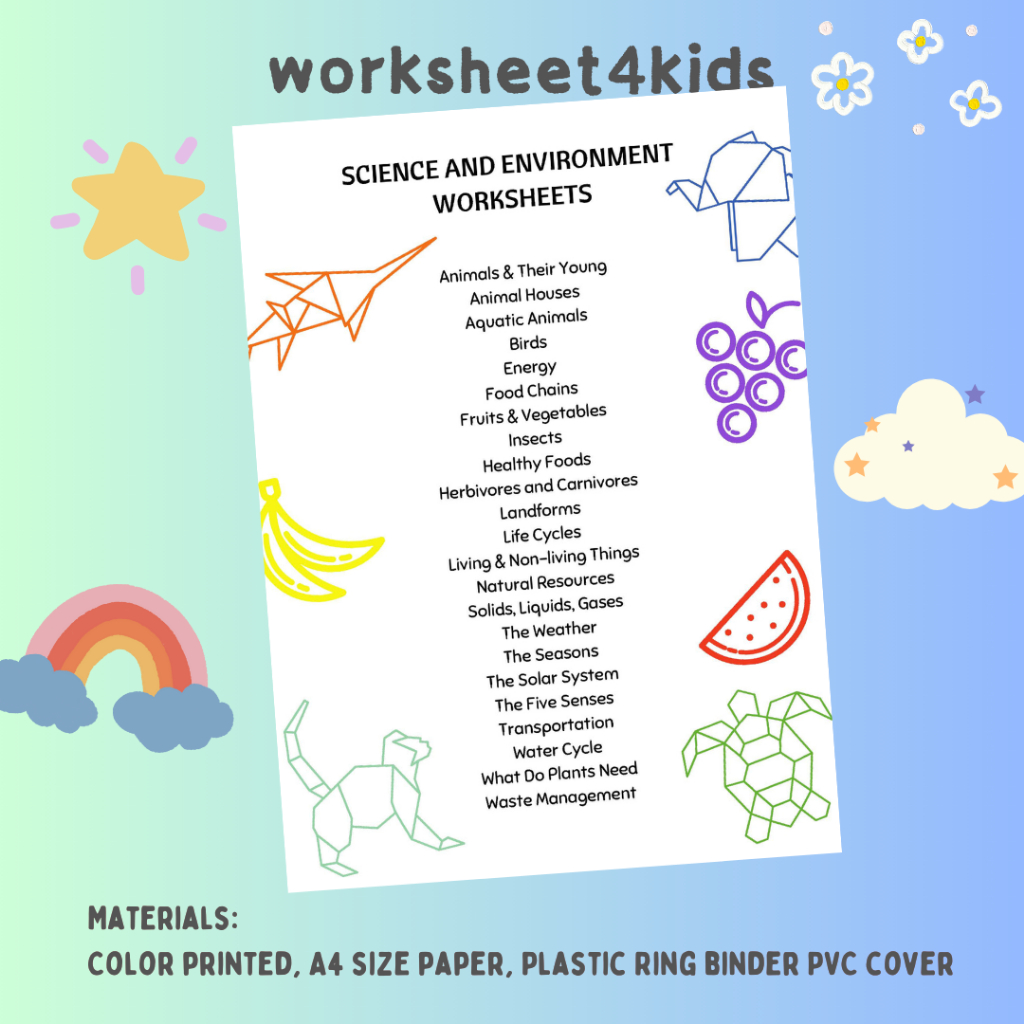 worksheet4kids

SCIENCE AND ENVIRONMENT WORKSHEETS

Animals & Their Young
Animal Houses
Aquatic Animals
Birds
Energy
Food Chains
Fruits & Vegetables
Insects
Healthy Foods
Herbivores and Carnivores
Landforms
Life Cycles
Living & Non-living Things
Natural Resources
Solids, Liquids, Gases
The Weather
The Seasons
The Solar System
The Five Senses
Transportation
Water Cycle
What Do Plants Need
Waste Management

MATERIALS:
COLOR PRINTED, A4 SIZE PAPER, PLASTIC RING BINDER PVC COVER